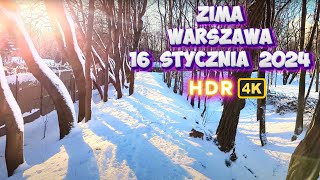 ZIMA
WARSZAWA
16 STYCZNIA 2024
HDR 4K